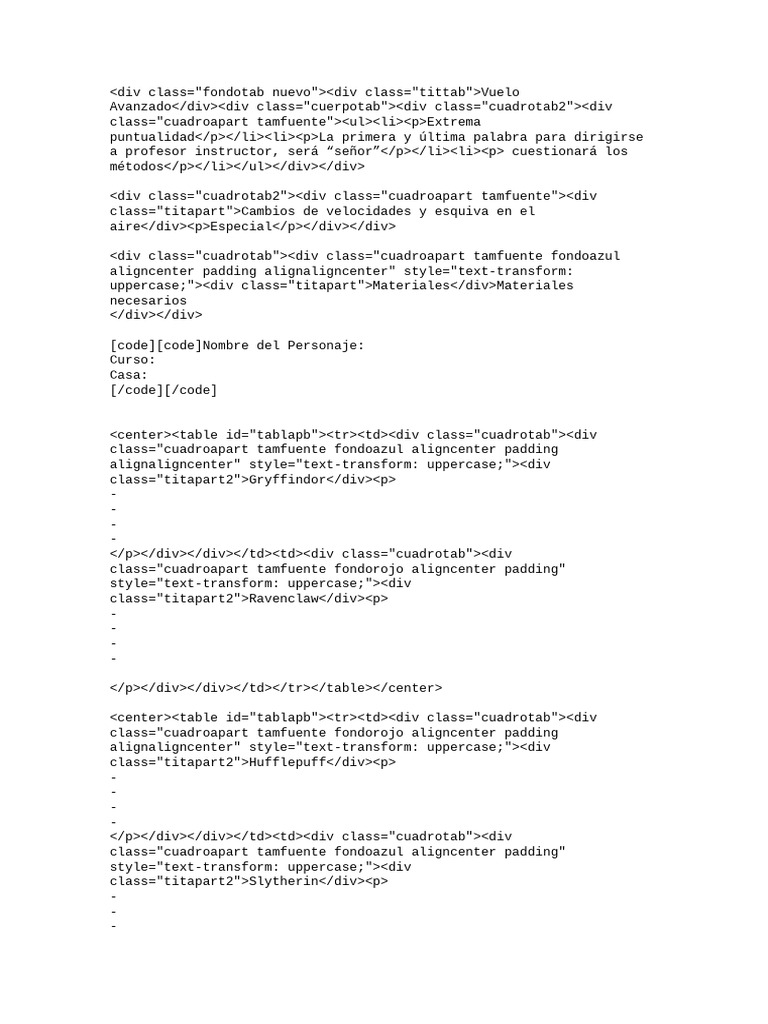 <div class="fondotab nuevo"><div class="tittab">Vuelo Avanzado</div><div class="cuerpotab"><div class="cuadrotab2"><div class="cuadroapart tamfuente"><ul><li><p>Extrema puntualidad</p></li><li><p>La primera y última palabra para dirigirse a profesor instructor, será “señor”</p></li><li><p> cuestionará los métodos</p></li></ul></div></div>

<div class="cuadrotab2"><div class="cuadroapart tamfuente"><div class="titapart">Cambios de velocidades y esquiva en el aire</div><p>Especial</p></div></div>

<div class="cuadrotab"><div class="cuadroapart tamfuente fondoazul aligncenter padding alignaligncenter" style="text-transform: uppercase;"><div class="titapart">Materiales</div>Materiales necesarios
</div></div>

[code][code]Nombre del Personaje:
Curso:
Casa:
[/code][/code]

<center><table id="tablapb"><tr><td><div class="cuadrotab"><div class="cuadroapart tamfuente fondoazul aligncenter padding alignaligncenter" style="text-transform: uppercase;"><div class="titapart2">Gryffindor</div><p>
-
-
-
-
</p></div></div></td><td><div class="cuadrotab"><div class="cuadroapart tamfuente fondorojo aligncenter padding" style="text-transform: uppercase;"><div class="titapart2">Ravenclaw</div><p>
-
-
-
-

</p></div></div></td></tr></table></center>

<center><table id="tablapb"><tr><td><div class="cuadrotab"><div class="cuadroapart tamfuente fondorojo aligncenter padding alignaligncenter" style="text-transform: uppercase;"><div class="titapart2">Hufflepuff</div><p>
-
-
-
-
</p></div></div></td><td><div class="cuadrotab"><div class="cuadroapart tamfuente fondoazul aligncenter padding" style="text-transform: uppercase;"><div class="titapart2">Slytherin</div><p>
-
-
-